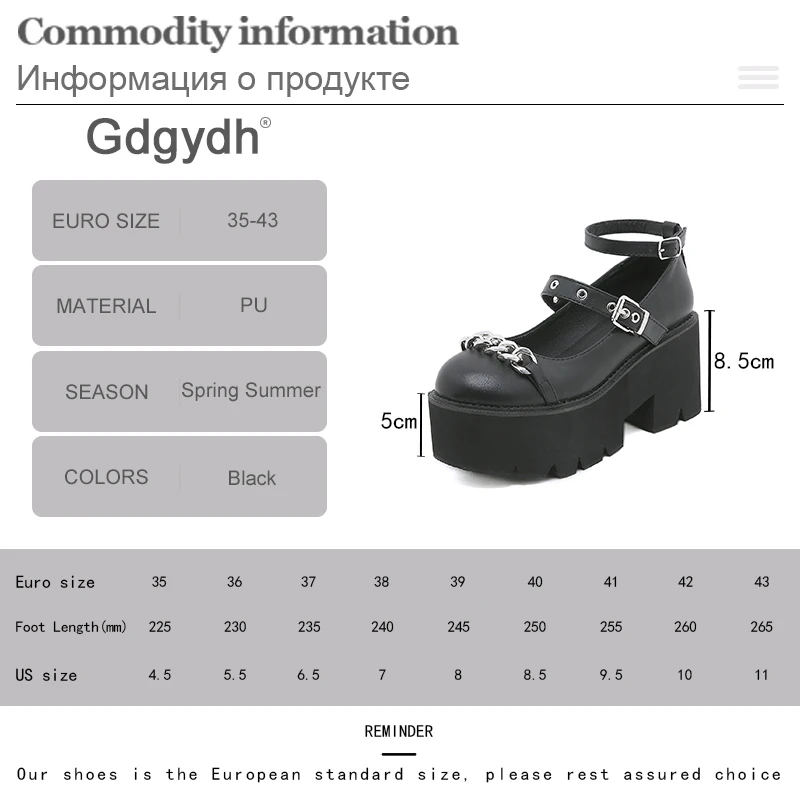 Commodity information
Информация о продукте

Gdgydh®

| EURO SIZE | 35-43 |
|---|---|
| MATERIAL | PU |
| SEASON | Spring Summer |
| COLORS | Black |

8.5cm
5cm

| Euro size | 35 | 36 | 37 | 38 | 39 | 40 | 41 | 42 | 43 |
|---|---|---|---|---|---|---|---|---|---|
| Foot Length(mm) | 225 | 230 | 235 | 240 | 245 | 250 | 255 | 260 | 265 |
| US size | 4.5 | 5.5 | 6.5 | 7 | 8 | 8.5 | 9.5 | 10 | 11 |

REMINDER

Our shoes is the European standard size, please rest assured choice